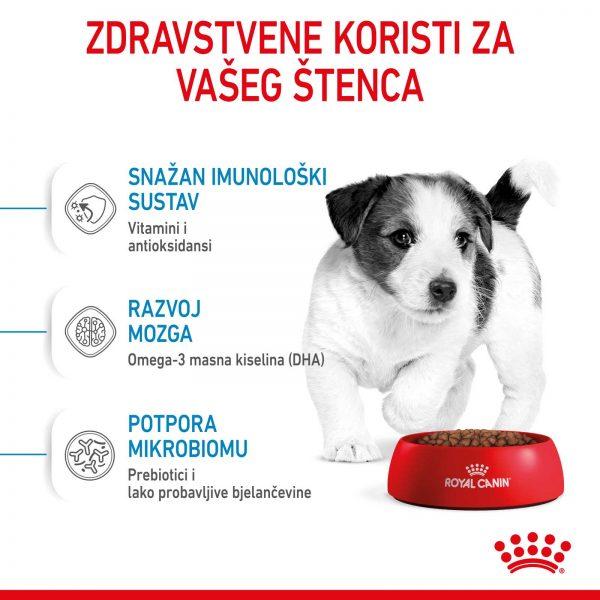 ZDRAVSTVENE KORISTI ZA VAŠEG ŠTENCA

SNAŽAN IMUNOLOŠKI SUSTAV
Vitamini i antioksidansi

RAZVOJ MOZGA
Omega-3 masna kiselina (DHA)

POTPORA MIKROBIOMU
Prebiotici i lako probavljive bjelančevine

ROYAL CANIN